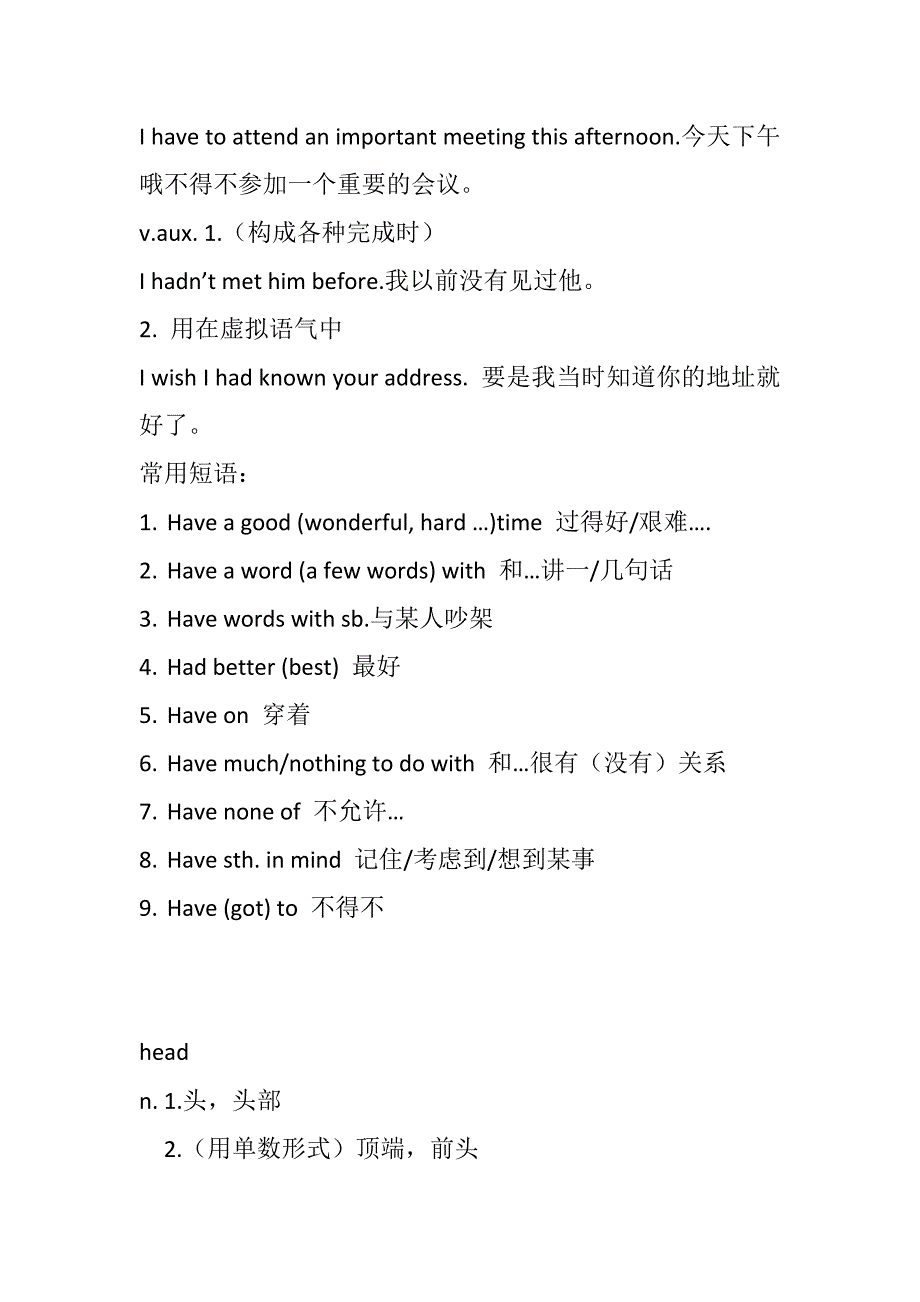 I have to attend an important meeting this afternoon.今天下午哦不得不参加一个重要的会议。

v.aux. 1.（构成各种完成时）

I hadn’t met him before.我以前没有见过他。

2. 用在虚拟语气中

I wish I had known your address. 要是我当时知道你的地址就好了。

常用短语：

1. Have a good (wonderful, hard …)time 过得好/艰难….

2. Have a word (a few words) with 和…讲一/几句话

3. Have words with sb.与某人吵架

4. Had better (best) 最好

5. Have on 穿着

6. Have much/nothing to do with 和…很有（没有）关系

7. Have none of 不允许…

8. Have sth. in mind 记住/考虑到/想到某事

9. Have (got) to 不得不

head

n. 1.头，头部

2.（用单数形式）顶端，前头